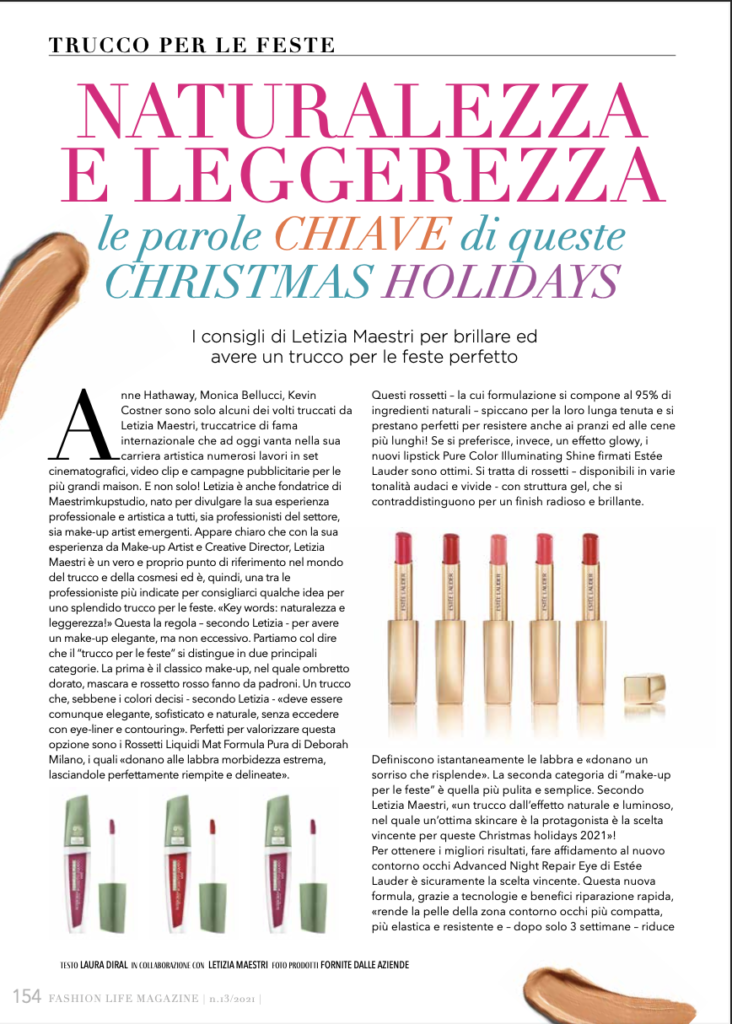 TRUCCO PER LE FESTE

NATURALEZZA E LEGGEREZZA
le parole CHIAVE di queste CHRISTMAS HOLIDAYS

I consigli di Letizia Maestri per brillare ed avere un trucco per le feste perfetto

Anne Hathaway, Monica Bellucci, Kevin Costner sono solo alcuni dei volti truccati da Letizia Maestri, truccatrice di fama internazionale che ad oggi vanta nella sua carriera artistica numerosi lavori in set cinematografici, video clip e campagne pubblicitarie per le più grandi maison. E non solo! Letizia è anche fondatrice di Maestrimkupstudio, nato per divulgare la sua esperienza professionale e artistica a tutti, sia professionisti del settore, sia make-up artist emergenti. Appare chiaro che con la sua esperienza da Make-up Artist e Creative Director, Letizia Maestri è un vero e proprio punto di riferimento nel mondo del trucco e della cosmesi ed è, quindi, una tra le professioniste più indicate per consigliarci qualche idea per uno splendido trucco per le feste. «Key words: naturalezza e leggerezza!» Questa la regola – secondo Letizia - per avere un make-up elegante, ma non eccessivo. Partiamo col dire che il "trucco per le feste" si distingue in due principali categorie. La prima è il classico make-up, nel quale ombretto dorato, mascara e rossetto rosso fanno da padroni. Un trucco che, sebbene i colori decisi - secondo Letizia - «deve essere comunque elegante, sofisticato e naturale, senza eccedere con eye-liner e contouring». Perfetti per valorizzare questa opzione sono i Rossetti Liquidi Mat Formula Pura di Deborah Milano, i quali «donano alle labbra morbidezza estrema, lasciandole perfettamente riempite e delineate».

Questi rossetti – la cui formulazione si compone al 95% di ingredienti naturali – spiccano per la loro lunga tenuta e si prestano perfetti per resistere anche ai pranzi ed alle cene più lunghi! Se si preferisce, invece, un effetto glowy, i nuovi lipstick Pure Color Illuminating Shine firmati Estée Lauder sono ottimi. Si tratta di rossetti – disponibili in varie tonalità audaci e vivide - con struttura gel, che si contraddistinguono per un finish radioso e brillante.

Definiscono istantaneamente le labbra e «donano un sorriso che risplende». La seconda categoria di "make-up per le feste" è quella più pulita e semplice. Secondo Letizia Maestri, «un trucco dall'effetto naturale e luminoso, nel quale un'ottima skincare è la protagonista è la scelta vincente per queste Christmas holidays 2021»!
Per ottenere i migliori risultati, fare affidamento al nuovo contorno occhi Advanced Night Repair Eye di Estée Lauder è sicuramente la scelta vincente. Questa nuova formula, grazie a tecnologie e benefici riparazione rapida, «rende la pelle della zona contorno occhi più compatta, più elastica e resistente e – dopo solo 3 settimane – riduce

TESTO LAURA DIRAL IN COLLABORAZIONE CON LETIZIA MAESTRI FOTO PRODOTTI FORNITE DALLE AZIENDE

154 FASHION LIFE MAGAZINE | n.13/2021 |